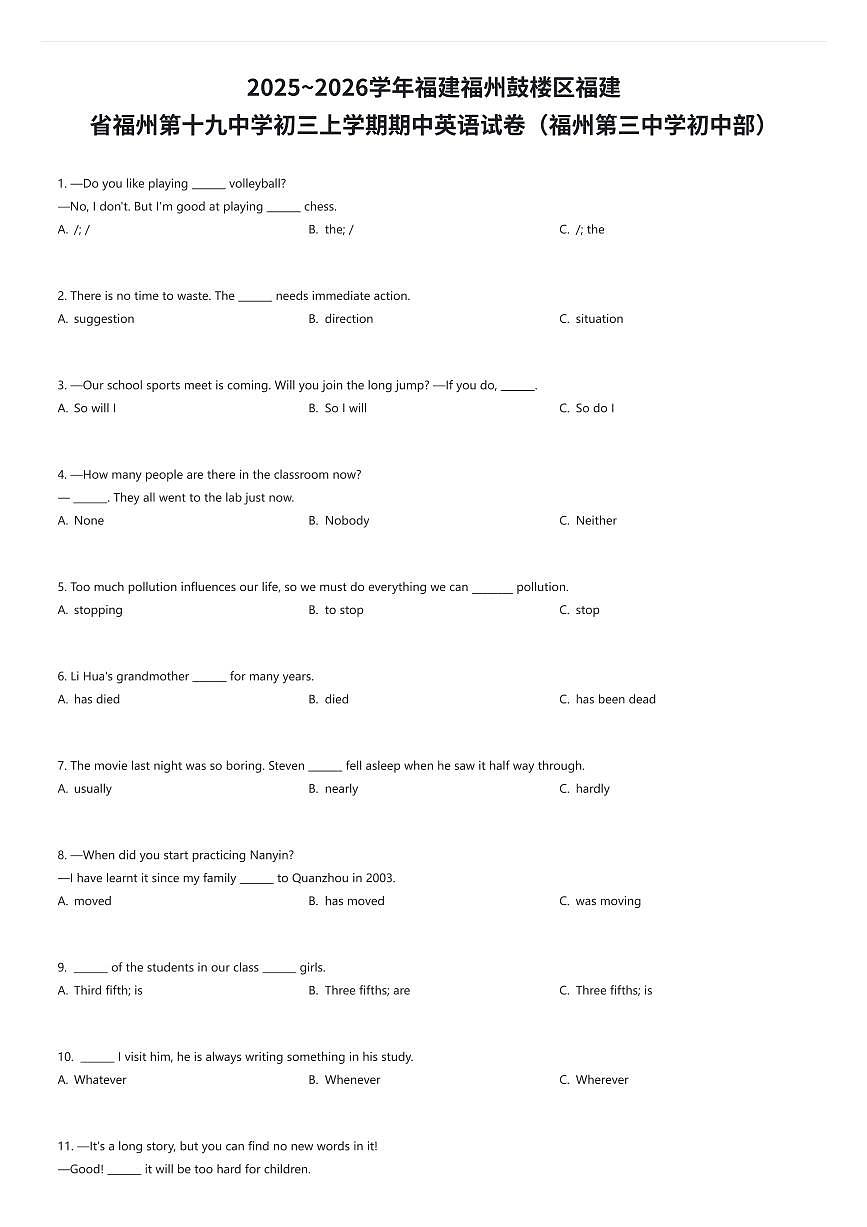 2025~2026学年福建福州鼓楼区福建省福州第十九中学初三上学期期中英语试卷（福州第三中学初中部）

1. —Do you like playing ____ volleyball?
—No, I don't. But I'm good at playing ____ chess.
A. /; /　B. the; /　C. /; the

2. There is no time to waste. The ____ needs immediate action.
A. suggestion　B. direction　C. situation

3. —Our school sports meet is coming. Will you join the long jump? —If you do, ____.
A. So will I　B. So I will　C. So do I

4. —How many people are there in the classroom now?
— ____. They all went to the lab just now.
A. None　B. Nobody　C. Neither

5. Too much pollution influences our life, so we must do everything we can ____ pollution.
A. stopping　B. to stop　C. stop

6. Li Hua's grandmother ____ for many years.
A. has died　B. died　C. has been dead

7. The movie last night was so boring. Steven ____ fell asleep when he saw it half way through.
A. usually　B. nearly　C. hardly

8. —When did you start practicing Nanyin?
—I have learnt it since my family ____ to Quanzhou in 2003.
A. moved　B. has moved　C. was moving

9. ____ of the students in our class ____ girls.
A. Third fifth; is　B. Three fifths; are　C. Three fifths; is

10. ____ I visit him, he is always writing something in his study.
A. Whatever　B. Whenever　C. Wherever

11. —It's a long story, but you can find no new words in it!
—Good! ____ it will be too hard for children.